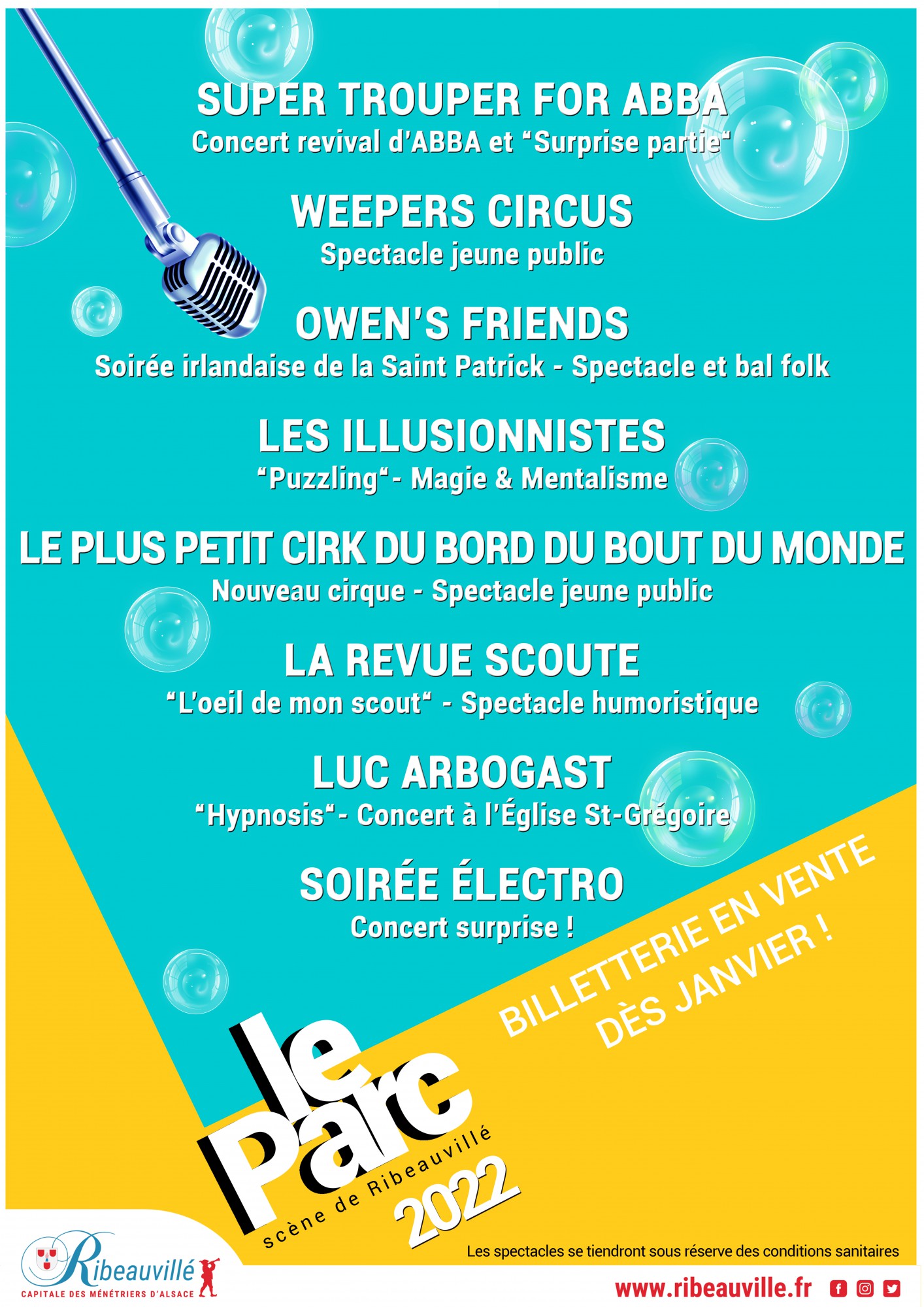 SUPER TROUPER FOR ABBA
Concert revival d'ABBA et "Surprise partie"

WEEPERS CIRCUS
Spectacle jeune public

OWEN'S FRIENDS
Soirée irlandaise de la Saint Patrick - Spectacle et bal folk

LES ILLUSIONNISTES
"Puzzling"- Magie & Mentalisme

LE PLUS PETIT CIRK DU BORD DU BOUT DU MONDE
Nouveau cirque - Spectacle jeune public

LA REVUE SCOUTE
"L'oeil de mon scout" - Spectacle humoristique

LUC ARBOGAST
"Hypnosis"- Concert à l'Église St-Grégoire

SOIRÉE ÉLECTRO
Concert surprise !

BILLETTERIE EN VENTE DÈS JANVIER !

le Parc
scène de Ribeauvillé
2022

Les spectacles se tiendront sous réserve des conditions sanitaires

Ribeauvillé
CAPITALE DES MÉNÉTRIERS D'ALSACE

www.ribeauville.fr